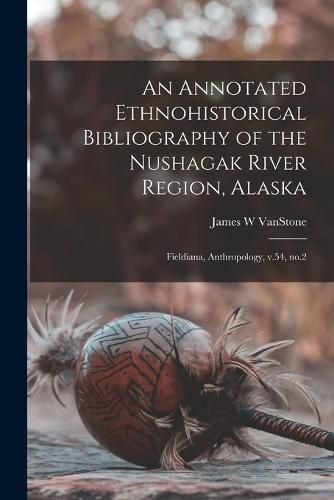 An Annotated Ethnohistorical Bibliography of the Nushagak River Region, Alaska

James W VanStone

Fieldiana, Anthropology, v.54, no.2